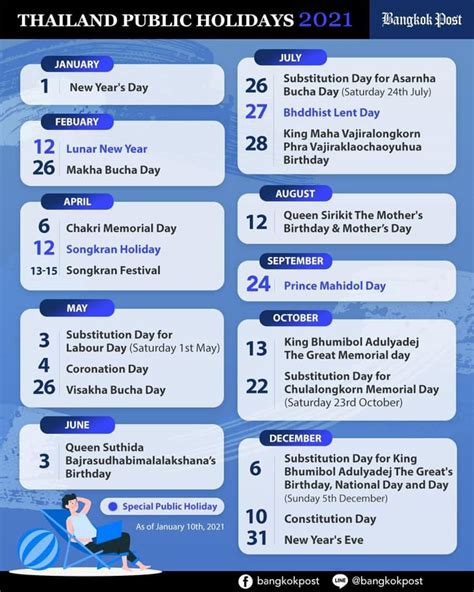 THAILAND PUBLIC HOLIDAYS 2021

Bangkok Post

JANUARY

1 New Year's Day

FEBUARY

12 Lunar New Year

26 Makha Bucha Day

APRIL

6 Chakri Memorial Day

12 Songkran Holiday

13-15 Songkran Festival

MAY

3 Substitution Day for Labour Day (Saturday 1st May)

4 Coronation Day

26 Visakha Bucha Day

JUNE

3 Queen Suthida Bajrasudhabimalalakshana's Birthday

Special Public Holiday

As of January 10th, 2021

JULY

26 Substitution Day for Asarnha Bucha Day (Saturday 24th July)

27 Bhddhist Lent Day

28 King Maha Vajiralongkorn Phra Vajiraklaochaoyuhua Birthday

AUGUST

12 Queen Sirikit The Mother's Birthday & Mother's Day

SEPTEMBER

24 Prince Mahidol Day

OCTOBER

13 King Bhumibol Adulyadej The Great Memorial day

22 Substitution Day for Chulalongkorn Memorial Day (Saturday 23rd October)

DECEMBER

6 Substitution Day for King Bhumibol Adulyadej The Great's Birthday, National Day and Day (Sunday 5th December)

10 Constitution Day

31 New Year's Eve

bangkokpost

LINE @bangkokpost